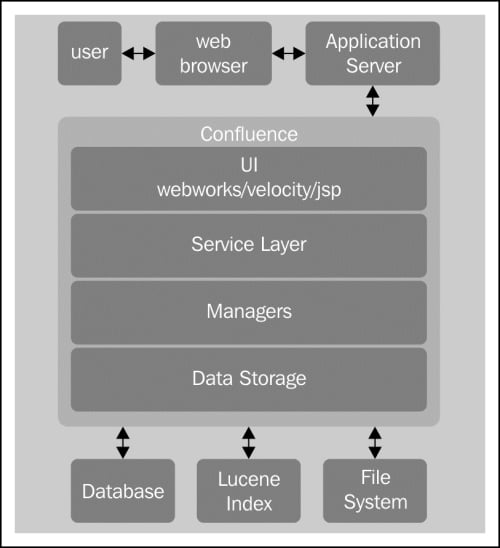 user
web browser
Application Server
Confluence
UI
webworks/velocity/jsp
Service Layer
Managers
Data Storage
Database
Lucene Index
File System